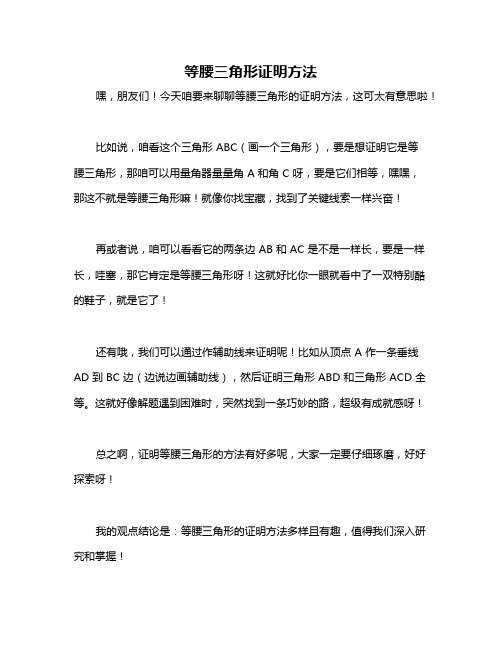 等腰三角形证明方法

嘿，朋友们！今天咱要来聊聊等腰三角形的证明方法，这可太有意思啦！

比如说，咱看这个三角形 ABC（画一个三角形），要是想证明它是等腰三角形，那咱可以用量角器量量角 A 和角 C 呀，要是它们相等，嘿嘿，那这不就是等腰三角形嘛！就像你找宝藏，找到了关键线索一样兴奋！

再或者说，咱可以看看它的两条边 AB 和 AC 是不是一样长，要是一样长，哇塞，那它肯定是等腰三角形呀！这就好比你一眼就看中了一双特别酷的鞋子，就是它了！

还有哦，我们可以通过作辅助线来证明呢！比如从顶点 A 作一条垂线 AD 到 BC 边（边说边画辅助线），然后证明三角形 ABD 和三角形 ACD 全等。这就好像解题遇到困难时，突然找到一条巧妙的路，超级有成就感呀！

总之啊，证明等腰三角形的方法有好多呢，大家一定要仔细琢磨，好好探索呀！

我的观点结论是：等腰三角形的证明方法多样且有趣，值得我们深入研究和掌握！